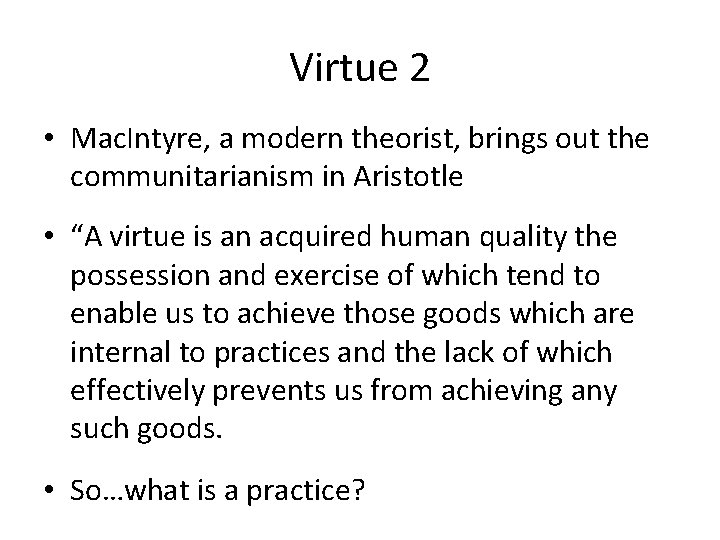 Virtue 2

• MacIntyre, a modern theorist, brings out the communitarianism in Aristotle

• “A virtue is an acquired human quality the possession and exercise of which tend to enable us to achieve those goods which are internal to practices and the lack of which effectively prevents us from achieving any such goods.

• So…what is a practice?